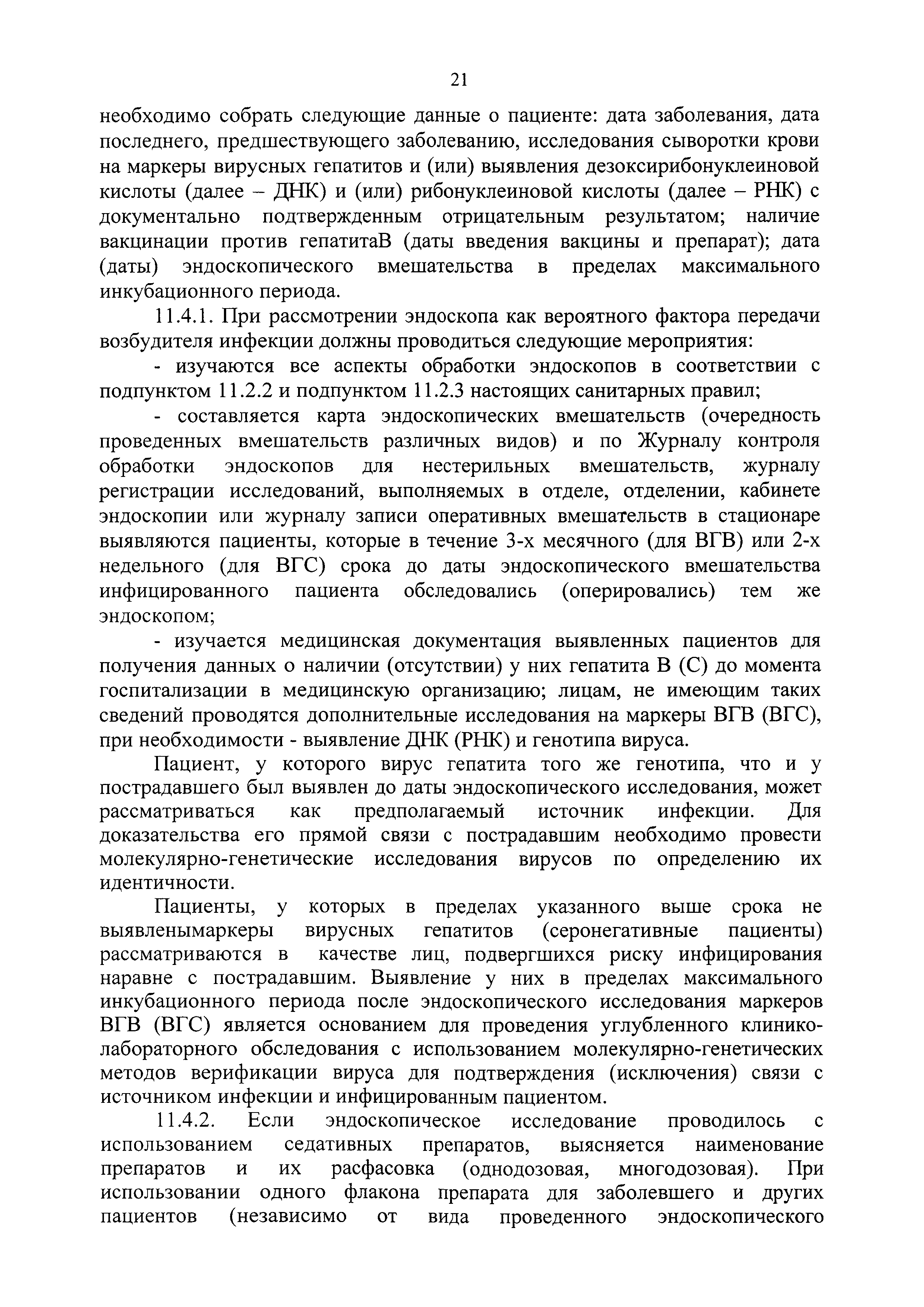 21

необходимо собрать следующие данные о пациенте: дата заболевания, дата последнего, предшествующего заболеванию, исследования сыворотки крови на маркеры вирусных гепатитов и (или) выявления дезоксирибонуклеиновой кислоты (далее – ДНК) и (или) рибонуклеиновой кислоты (далее – РНК) с документально подтвержденным отрицательным результатом; наличие вакцинации против гепатитаВ (даты введения вакцины и препарат); дата (даты) эндоскопического вмешательства в пределах максимального инкубационного периода.

11.4.1. При рассмотрении эндоскопа как вероятного фактора передачи возбудителя инфекции должны проводиться следующие мероприятия:

- изучаются все аспекты обработки эндоскопов в соответствии с подпунктом 11.2.2 и подпунктом 11.2.3 настоящих санитарных правил;

- составляется карта эндоскопических вмешательств (очередность проведенных вмешательств различных видов) и по Журналу контроля обработки эндоскопов для нестерильных вмешательств, журналу регистрации исследований, выполняемых в отделе, отделении, кабинете эндоскопии или журналу записи оперативных вмешательств в стационаре выявляются пациенты, которые в течение 3-х месячного (для ВГВ) или 2-х недельного (для ВГС) срока до даты эндоскопического вмешательства инфицированного пациента обследовались (оперировались) тем же эндоскопом;

- изучается медицинская документация выявленных пациентов для получения данных о наличии (отсутствии) у них гепатита В (С) до момента госпитализации в медицинскую организацию; лицам, не имеющим таких сведений проводятся дополнительные исследования на маркеры ВГВ (ВГС), при необходимости - выявление ДНК (РНК) и генотипа вируса.

Пациент, у которого вирус гепатита того же генотипа, что и у пострадавшего был выявлен до даты эндоскопического исследования, может рассматриваться как предполагаемый источник инфекции. Для доказательства его прямой связи с пострадавшим необходимо провести молекулярно-генетические исследования вирусов по определению их идентичности.

Пациенты, у которых в пределах указанного выше срока не выявленымаркеры вирусных гепатитов (серонегативные пациенты) рассматриваются в качестве лиц, подвергшихся риску инфицирования наравне с пострадавшим. Выявление у них в пределах максимального инкубационного периода после эндоскопического исследования маркеров ВГВ (ВГС) является основанием для проведения углубленного клинико-лабораторного обследования с использованием молекулярно-генетических методов верификации вируса для подтверждения (исключения) связи с источником инфекции и инфицированным пациентом.

11.4.2. Если эндоскопическое исследование проводилось с использованием седативных препаратов, выясняется наименование препаратов и их расфасовка (однодозовая, многодозовая). При использовании одного флакона препарата для заболевшего и других пациентов (независимо от вида проведенного эндоскопического